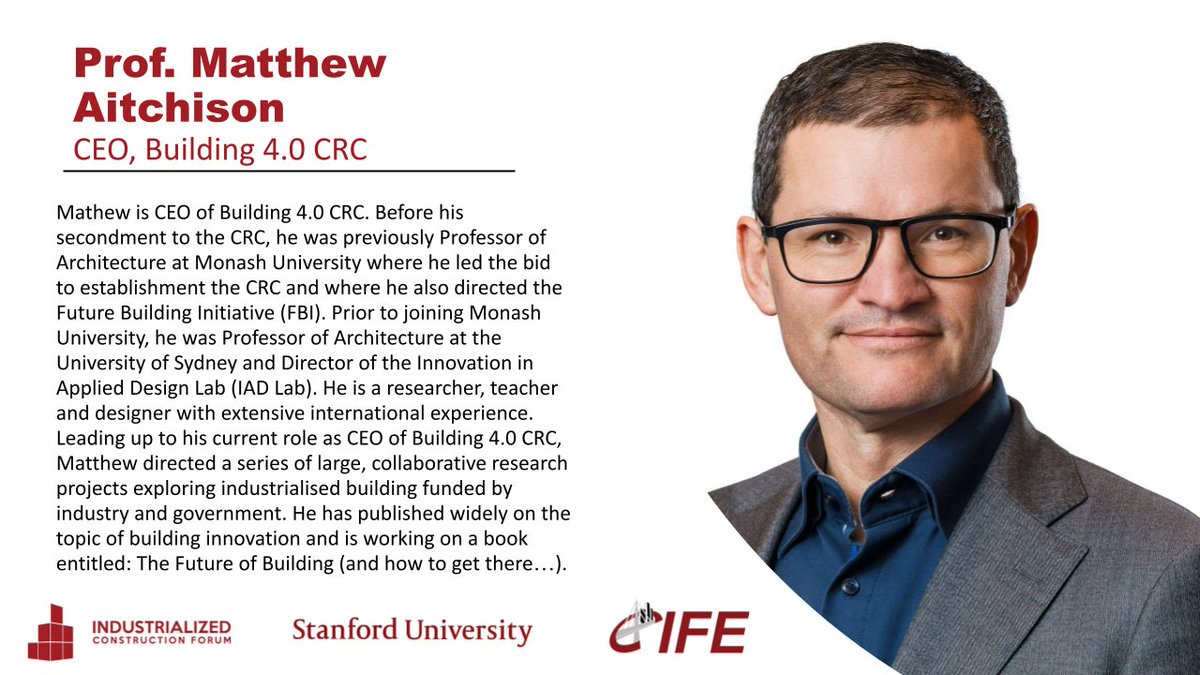 Prof. Matthew Aitchison
CEO, Building 4.0 CRC

Mathew is CEO of Building 4.0 CRC. Before his secondment to the CRC, he was previously Professor of Architecture at Monash University where he led the bid to establishment the CRC and where he also directed the Future Building Initiative (FBI). Prior to joining Monash University, he was Professor of Architecture at the University of Sydney and Director of the Innovation in Applied Design Lab (IAD Lab). He is a researcher, teacher and designer with extensive international experience. Leading up to his current role as CEO of Building 4.0 CRC, Matthew directed a series of large, collaborative research projects exploring industrialised building funded by industry and government. He has published widely on the topic of building innovation and is working on a book entitled: The Future of Building (and how to get there…).

INDUSTRIALIZED
CONSTRUCTION FORUM

Stanford University

CIFE